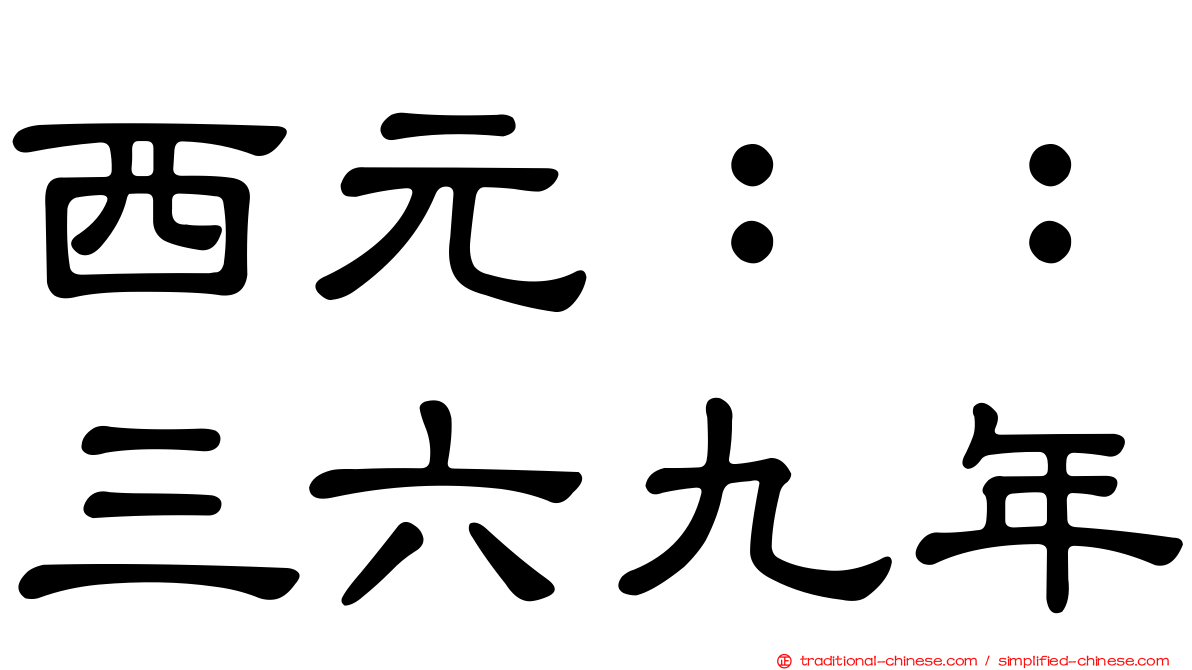 西元：：
三六九年

traditional-chinese.com / simplified-chinese.com